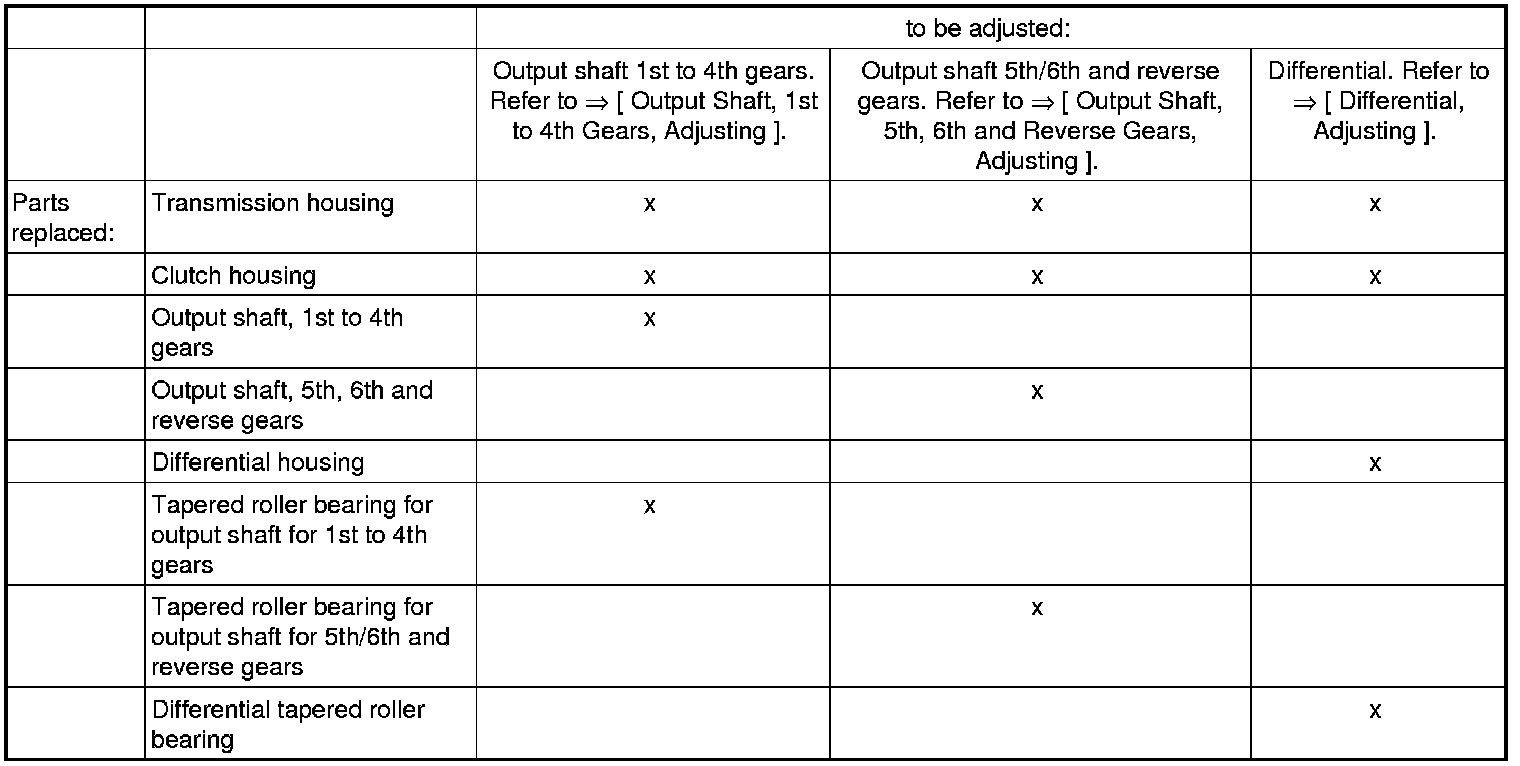 |  |  | to be adjusted: | | |
|---|---|---|---|---|
|  |  | Output shaft 1st to 4th gears. Refer to ⇒ [ Output Shaft, 1st to 4th Gears, Adjusting ]. | Output shaft 5th/6th and reverse gears. Refer to ⇒ [ Output Shaft, 5th, 6th and Reverse Gears, Adjusting ]. | Differential. Refer to ⇒ [ Differential, Adjusting ]. |
| Parts replaced: | Transmission housing | x | x | x |
|  | Clutch housing | x | x | x |
|  | Output shaft, 1st to 4th gears | x |  |  |
|  | Output shaft, 5th, 6th and reverse gears |  | x |  |
|  | Differential housing |  |  | x |
|  | Tapered roller bearing for output shaft for 1st to 4th gears | x |  |  |
|  | Tapered roller bearing for output shaft for 5th/6th and reverse gears |  | x |  |
|  | Differential tapered roller bearing |  |  | x |